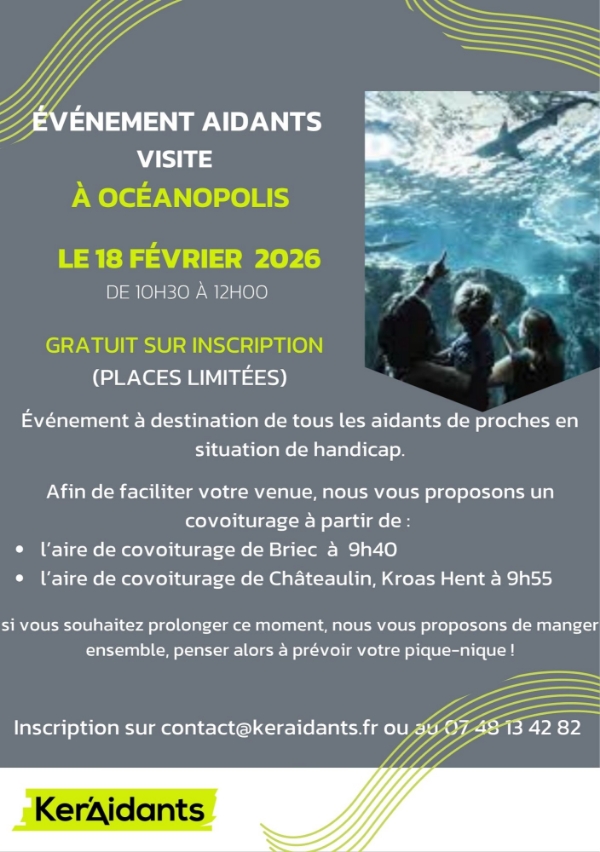 ÉVÉNEMENT AIDANTS
VISITE
À OCÉANOPOLIS

LE 18 FÉVRIER 2026
DE 10H30 À 12H00

GRATUIT SUR INSCRIPTION
(PLACES LIMITÉES)

Événement à destination de tous les aidants de proches en situation de handicap.

Afin de faciliter votre venue, nous vous proposons un covoiturage à partir de :
• l'aire de covoiturage de Briec à 9h40
• l'aire de covoiturage de Châteaulin, Kroas Hent à 9h55

si vous souhaitez prolonger ce moment, nous vous proposons de manger ensemble, penser alors à prévoir votre pique-nique !

Inscription sur contact@keraidants.fr ou au 07 48 13 42 82

KerAidants